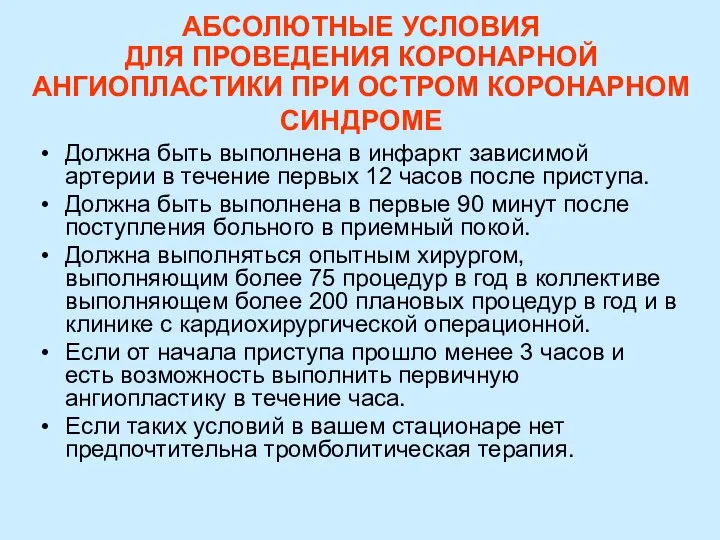 АБСОЛЮТНЫЕ УСЛОВИЯ ДЛЯ ПРОВЕДЕНИЯ КОРОНАРНОЙ АНГИОПЛАСТИКИ ПРИ ОСТРОМ КОРОНАРНОМ СИНДРОМЕ

• Должна быть выполнена в инфаркт зависимой артерии в течение первых 12 часов после приступа.
• Должна быть выполнена в первые 90 минут после поступления больного в приемный покой.
• Должна выполняться опытным хирургом, выполняющим более 75 процедур в год в коллективе выполняющем более 200 плановых процедур в год и в клинике с кардиохирургической операционной.
• Если от начала приступа прошло менее 3 часов и есть возможность выполнить первичную ангиопластику в течение часа.
• Если таких условий в вашем стационаре нет предпочтительна тромболитическая терапия.